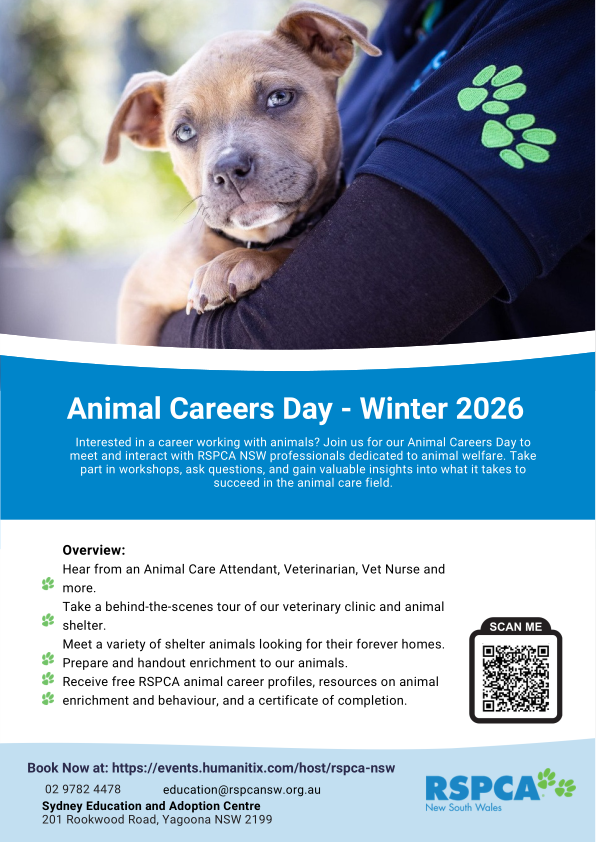 Animal Careers Day - Winter 2026

Interested in a career working with animals? Join us for our Animal Careers Day to meet and interact with RSPCA NSW professionals dedicated to animal welfare. Take part in workshops, ask questions, and gain valuable insights into what it takes to succeed in the animal care field.

Overview:

Hear from an Animal Care Attendant, Veterinarian, Vet Nurse and more.

Take a behind-the-scenes tour of our veterinary clinic and animal shelter.

Meet a variety of shelter animals looking for their forever homes.

Prepare and handout enrichment to our animals.

Receive free RSPCA animal career profiles, resources on animal enrichment and behaviour, and a certificate of completion.

SCAN ME

Book Now at: https://events.humanitix.com/host/rspca-nsw

02 9782 4478 education@rspcansw.org.au

Sydney Education and Adoption Centre
201 Rookwood Road, Yagoona NSW 2199

RSPCA
New South Wales